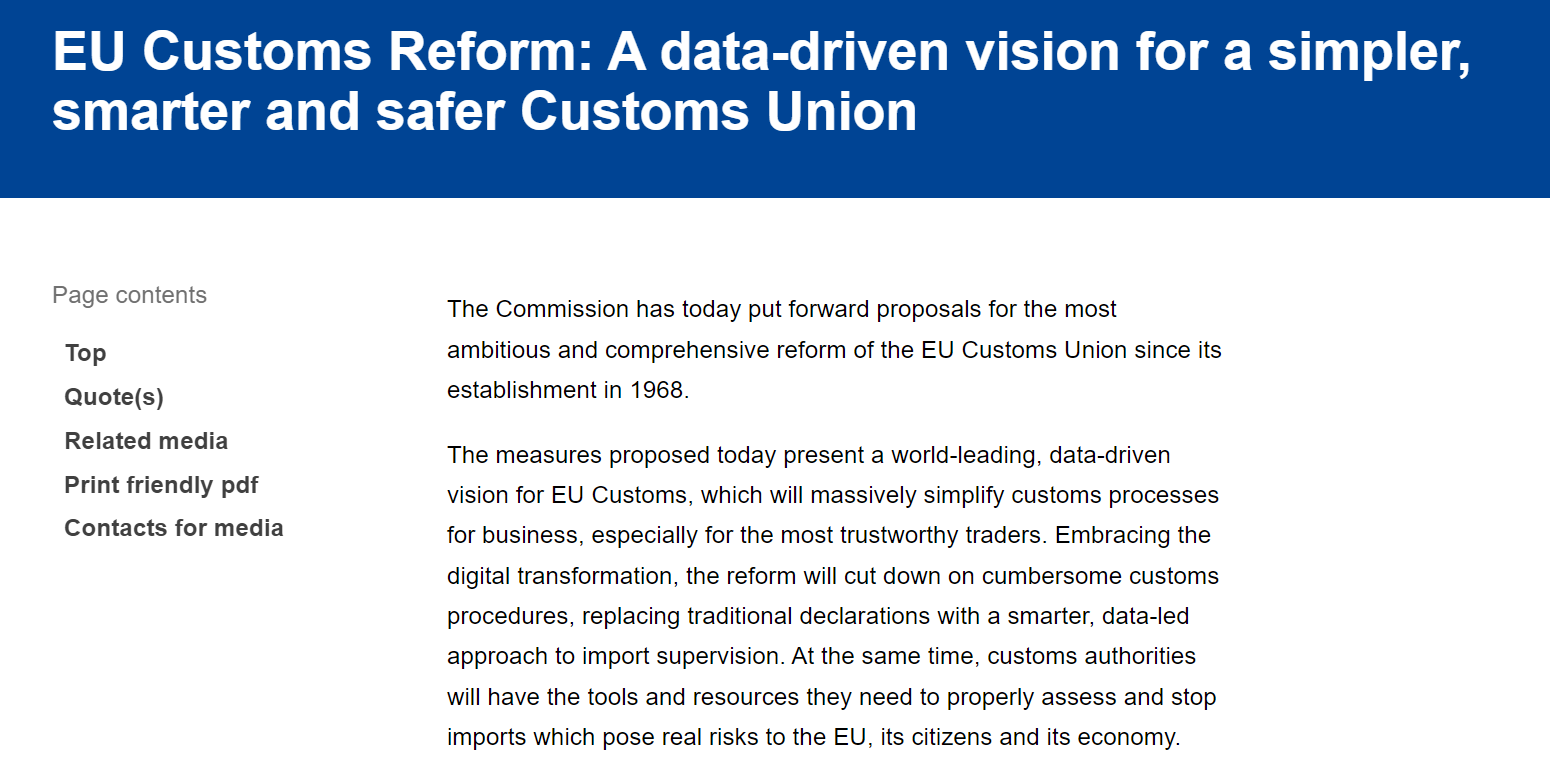 EU Customs Reform: A data-driven vision for a simpler, smarter and safer Customs Union

Page contents

Top

Quote(s)

Related media

Print friendly pdf

Contacts for media

The Commission has today put forward proposals for the most ambitious and comprehensive reform of the EU Customs Union since its establishment in 1968.

The measures proposed today present a world-leading, data-driven vision for EU Customs, which will massively simplify customs processes for business, especially for the most trustworthy traders. Embracing the digital transformation, the reform will cut down on cumbersome customs procedures, replacing traditional declarations with a smarter, data-led approach to import supervision. At the same time, customs authorities will have the tools and resources they need to properly assess and stop imports which pose real risks to the EU, its citizens and its economy.